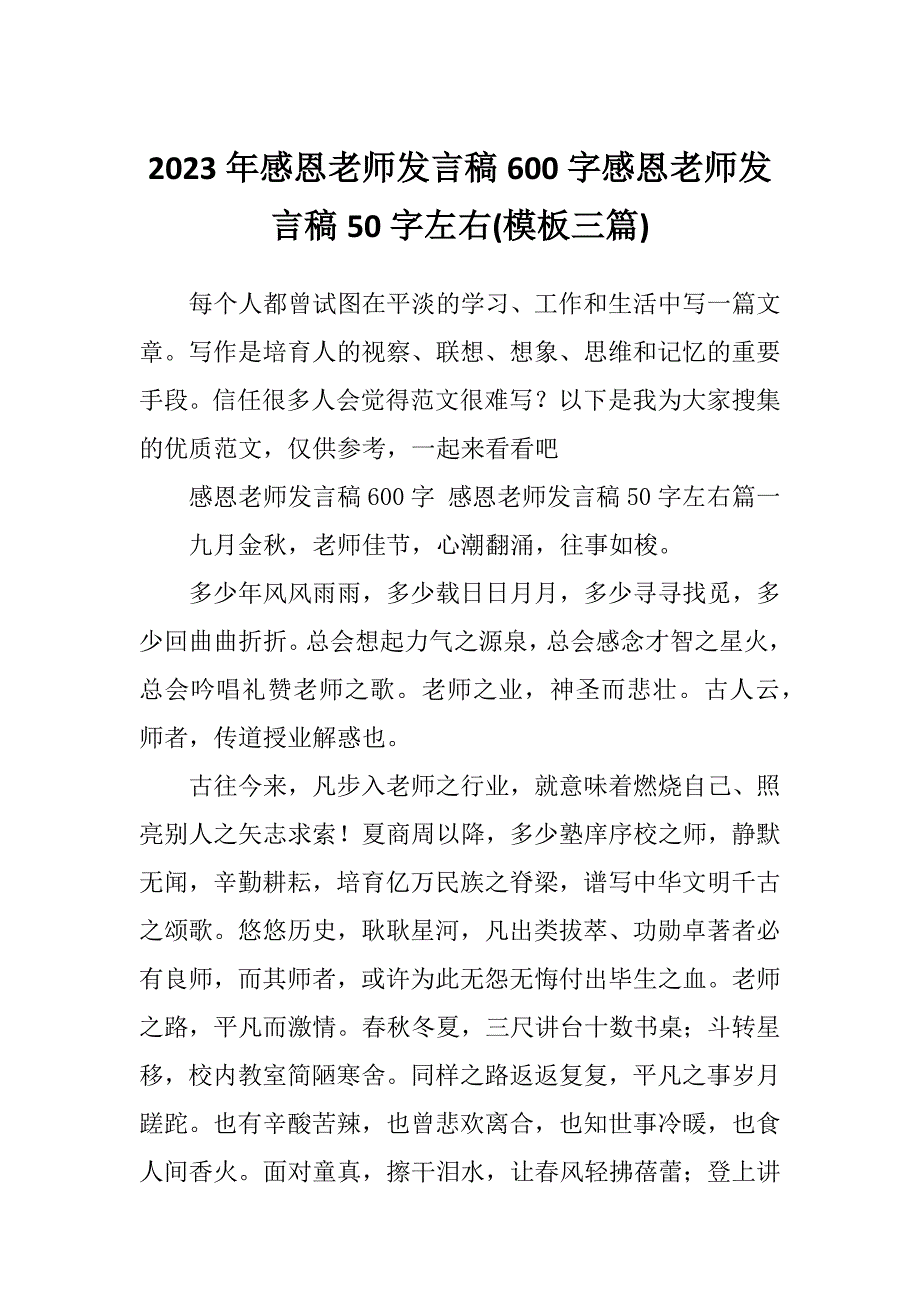 2023年感恩老师发言稿600字感恩老师发言稿50字左右(模板三篇)

每个人都曾试图在平淡的学习、工作和生活中写一篇文章。写作是培育人的视察、联想、想象、思维和记忆的重要手段。信任很多人会觉得范文很难写？以下是我为大家搜集的优质范文，仅供参考，一起来看看吧

感恩老师发言稿600字 感恩老师发言稿50字左右篇一

九月金秋，老师佳节，心潮翻涌，往事如梭。

多少年风风雨雨，多少载日日月月，多少寻寻找觅，多少回曲曲折折。总会想起力气之源泉，总会感念才智之星火，总会吟唱礼赞老师之歌。老师之业，神圣而悲壮。古人云，师者，传道授业解惑也。

古往今来，凡步入老师之行业，就意味着燃烧自己、照亮别人之矢志求索！夏商周以降，多少塾庠序校之师，静默无闻，辛勤耕耘，培育亿万民族之脊梁，谱写中华文明千古之颂歌。悠悠历史，耿耿星河，凡出类拔萃、功勋卓著者必有良师，而其师者，或许为此无怨无悔付出毕生之血。老师之路，平凡而激情。春秋冬夏，三尺讲台十数书桌；斗转星移，校内教室简陋寒舍。同样之路返返复复，平凡之事岁月蹉跎。也有辛酸苦辣，也曾悲欢离合，也知世事冷暖，也食人间香火。面对童真，擦干泪水，让春风轻拂蓓蕾；登上讲